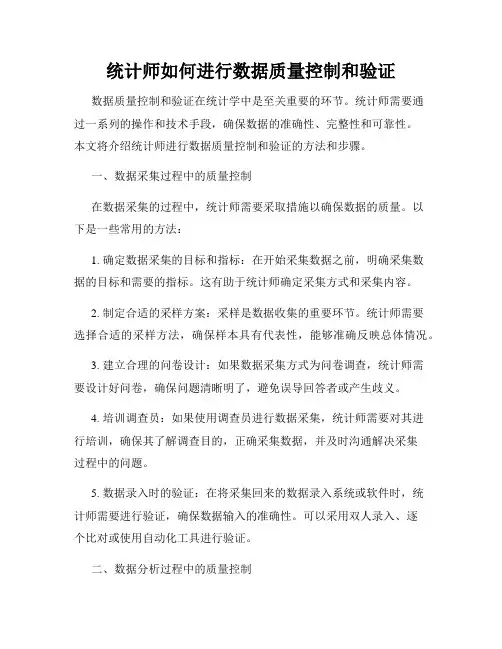 统计师如何进行数据质量控制和验证

数据质量控制和验证在统计学中是至关重要的环节。统计师需要通过一系列的操作和技术手段，确保数据的准确性、完整性和可靠性。本文将介绍统计师进行数据质量控制和验证的方法和步骤。

一、数据采集过程中的质量控制

在数据采集的过程中，统计师需要采取措施以确保数据的质量。以下是一些常用的方法：

1. 确定数据采集的目标和指标：在开始采集数据之前，明确采集数据的目标和需要的指标。这有助于统计师确定采集方式和采集内容。

2. 制定合适的采样方案：采样是数据收集的重要环节。统计师需要选择合适的采样方法，确保样本具有代表性，能够准确反映总体情况。

3. 建立合理的问卷设计：如果数据采集方式为问卷调查，统计师需要设计好问卷，确保问题清晰明了，避免误导回答者或产生歧义。

4. 培训调查员：如果使用调查员进行数据采集，统计师需要对其进行培训，确保其了解调查目的，正确采集数据，并及时沟通解决采集过程中的问题。

5. 数据录入时的验证：在将采集回来的数据录入系统或软件时，统计师需要进行验证，确保数据输入的准确性。可以采用双人录入、逐个比对或使用自动化工具进行验证。

二、数据分析过程中的质量控制